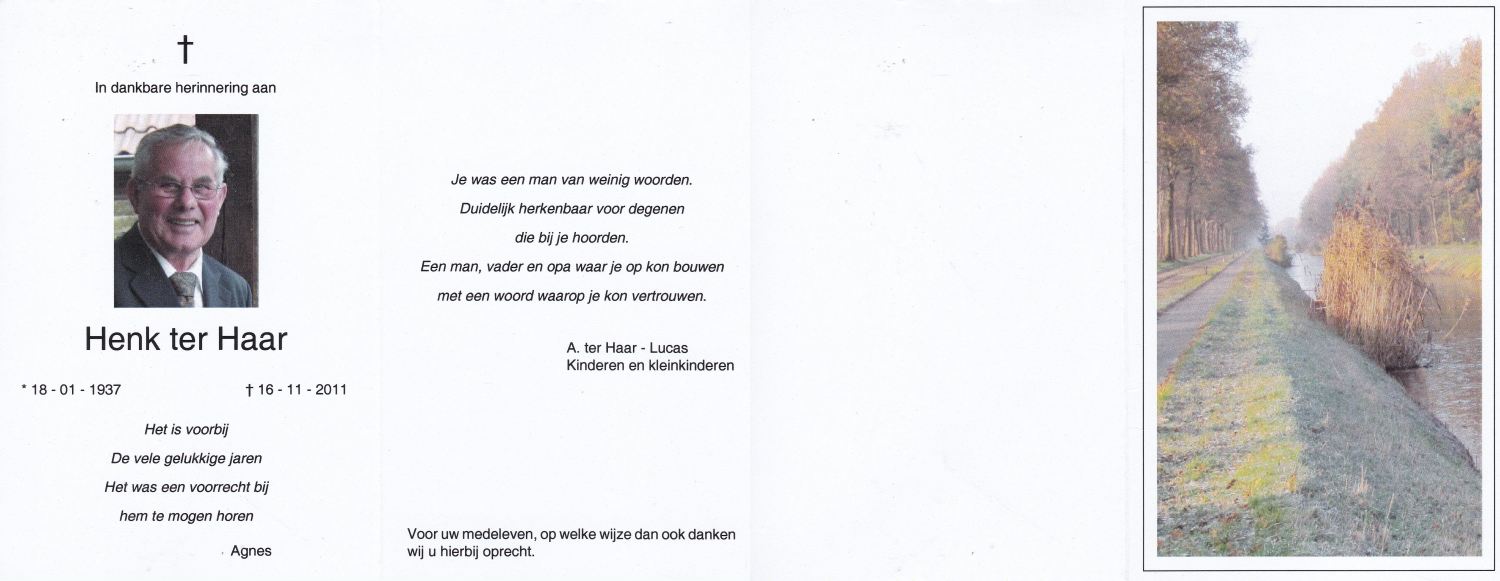 †

In dankbare herinnering aan

Henk ter Haar

* 18 - 01 - 1937

† 16 - 11 - 2011

Het is voorbij
De vele gelukkige jaren
Het was een voorrecht bij
hem te mogen horen

Agnes

Je was een man van weinig woorden.
Duidelijk herkenbaar voor degenen
die bij je hoorden.
Een man, vader en opa waar je op kon bouwen
met een woord waarop je kon vertrouwen.

A. ter Haar - Lucas
Kinderen en kleinkinderen

Voor uw medeleven, op welke wijze dan ook danken wij u hierbij oprecht.